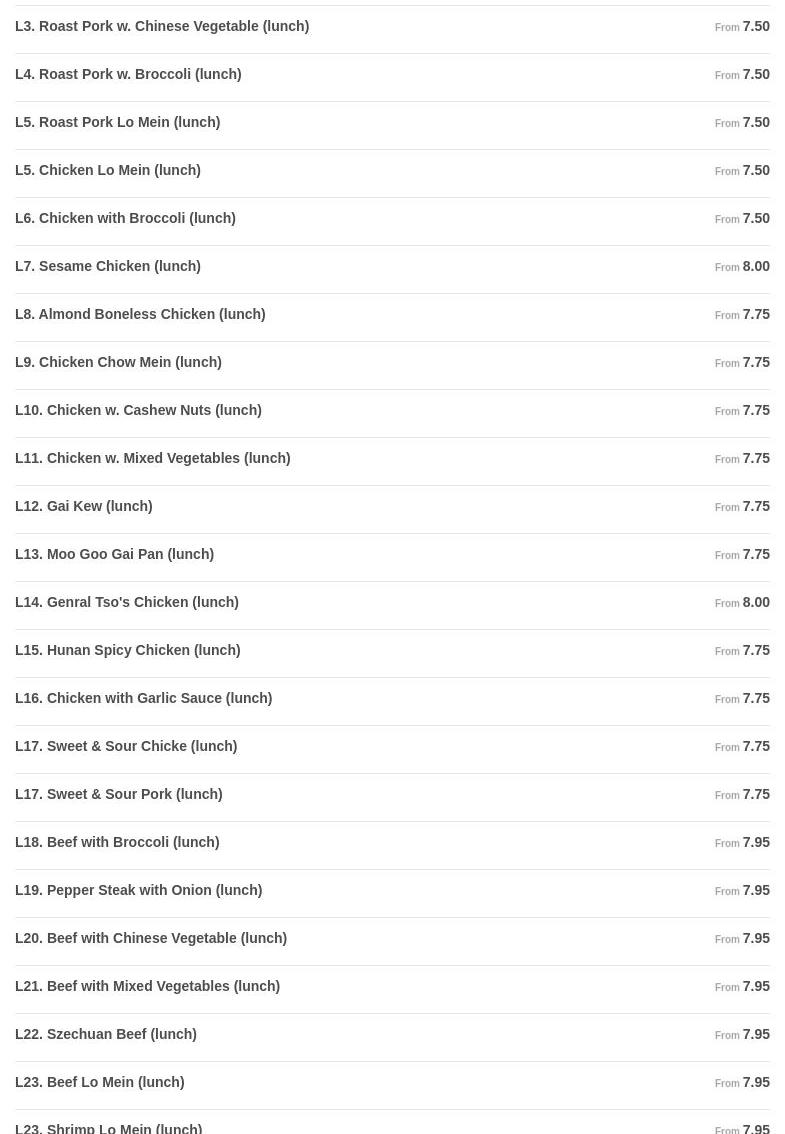 L3. Roast Pork w. Chinese Vegetable (lunch) From 7.50

L4. Roast Pork w. Broccoli (lunch) From 7.50

L5. Roast Pork Lo Mein (lunch) From 7.50

L5. Chicken Lo Mein (lunch) From 7.50

L6. Chicken with Broccoli (lunch) From 7.50

L7. Sesame Chicken (lunch) From 8.00

L8. Almond Boneless Chicken (lunch) From 7.75

L9. Chicken Chow Mein (lunch) From 7.75

L10. Chicken w. Cashew Nuts (lunch) From 7.75

L11. Chicken w. Mixed Vegetables (lunch) From 7.75

L12. Gai Kew (lunch) From 7.75

L13. Moo Goo Gai Pan (lunch) From 7.75

L14. Genral Tso's Chicken (lunch) From 8.00

L15. Hunan Spicy Chicken (lunch) From 7.75

L16. Chicken with Garlic Sauce (lunch) From 7.75

L17. Sweet & Sour Chicke (lunch) From 7.75

L17. Sweet & Sour Pork (lunch) From 7.75

L18. Beef with Broccoli (lunch) From 7.95

L19. Pepper Steak with Onion (lunch) From 7.95

L20. Beef with Chinese Vegetable (lunch) From 7.95

L21. Beef with Mixed Vegetables (lunch) From 7.95

L22. Szechuan Beef (lunch) From 7.95

L23. Beef Lo Mein (lunch) From 7.95

L23. Shrimp Lo Mein (lunch) From 7.95